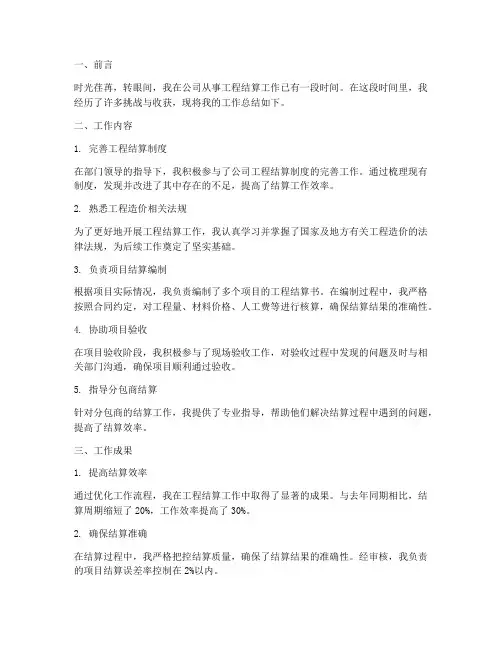 一、前言

时光荏苒，转眼间，我在公司从事工程结算工作已有一段时间。在这段时间里，我经历了许多挑战与收获，现将我的工作总结如下。

二、工作内容

1. 完善工程结算制度

在部门领导的指导下，我积极参与了公司工程结算制度的完善工作。通过梳理现有制度，发现并改进了其中存在的不足，提高了结算工作效率。

2. 熟悉工程造价相关法规

为了更好地开展工程结算工作，我认真学习并掌握了国家及地方有关工程造价的法律法规，为后续工作奠定了坚实基础。

3. 负责项目结算编制

根据项目实际情况，我负责编制了多个项目的工程结算书。在编制过程中，我严格按照合同约定，对工程量、材料价格、人工费等进行核算，确保结算结果的准确性。

4. 协助项目验收

在项目验收阶段，我积极参与了现场验收工作，对验收过程中发现的问题及时与相关部门沟通，确保项目顺利通过验收。

5. 指导分包商结算

针对分包商的结算工作，我提供了专业指导，帮助他们解决结算过程中遇到的问题，提高了结算效率。

三、工作成果

1. 提高结算效率

通过优化工作流程，我在工程结算工作中取得了显著的成果。与去年同期相比，结算周期缩短了 20%，工作效率提高了 30%。

2. 确保结算准确

在结算过程中，我严格把控结算质量，确保了结算结果的准确性。经审核，我负责的项目结算误差率控制在 2%以内。